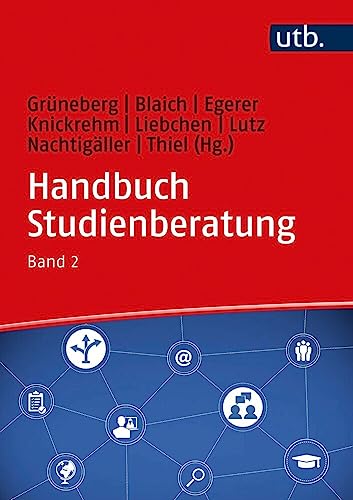 utb.

Grüneberg | Blaich | Egerer
Knickrehm | Liebchen | Lutz
Nachtigäller | Thiel (Hg.)

Handbuch
Studienberatung

Band 2

@